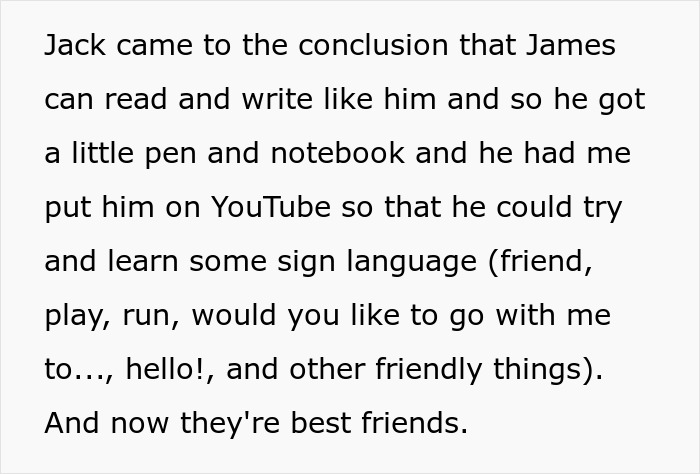 Jack came to the conclusion that James can read and write like him and so he got a little pen and notebook and he had me put him on YouTube so that he could try and learn some sign language (friend, play, run, would you like to go with me to..., hello!, and other friendly things). And now they're best friends.